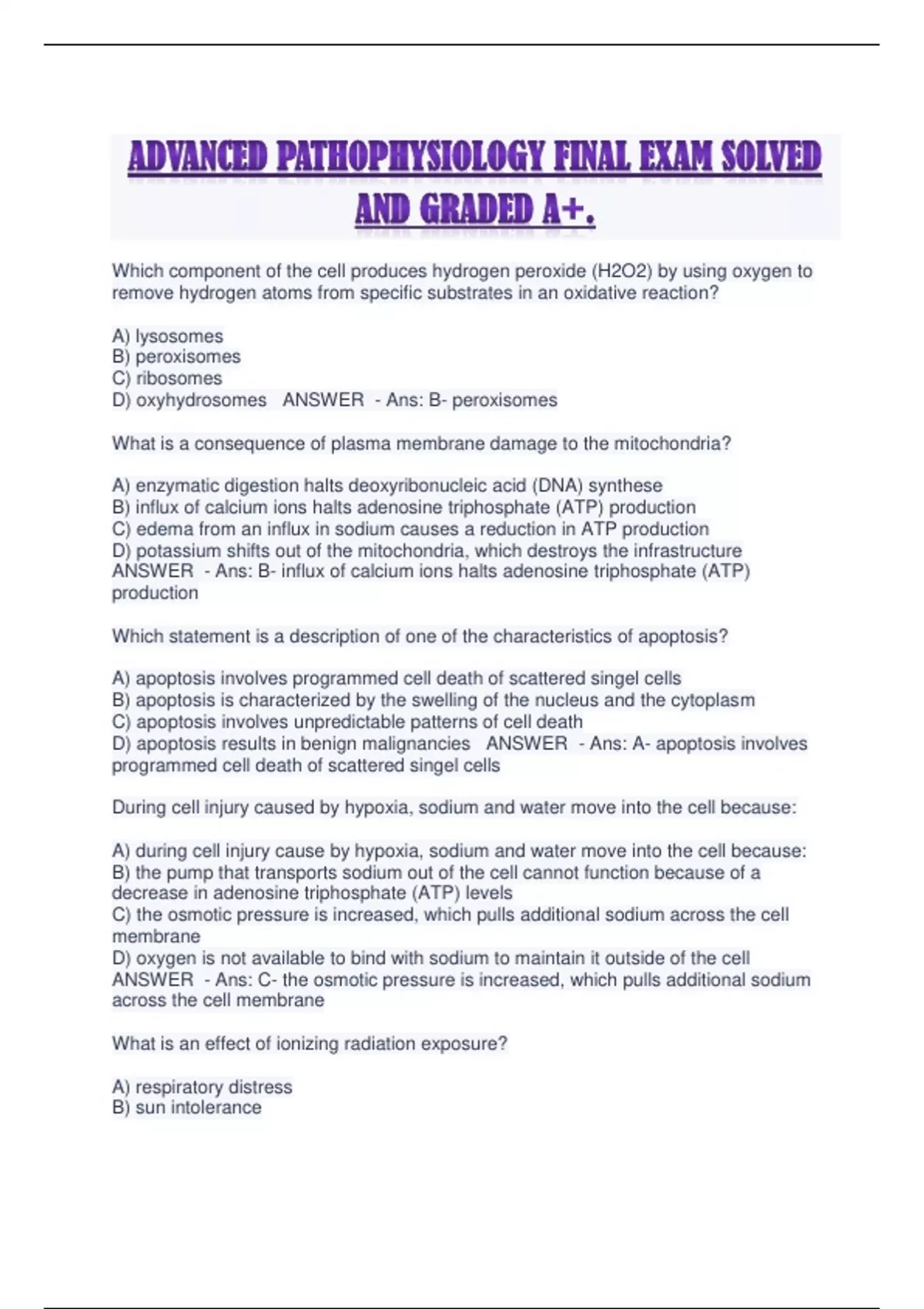 ADVANCED PATHOPHYSIOLOGY FINAL EXAM SOLVED AND GRADED A+.

Which component of the cell produces hydrogen peroxide (H2O2) by using oxygen to remove hydrogen atoms from specific substrates in an oxidative reaction?

A) lysosomes
B) peroxisomes
C) ribosomes
D) oxyhydrosomes ANSWER - Ans: B- peroxisomes

What is a consequence of plasma membrane damage to the mitochondria?

A) enzymatic digestion halts deoxyribonucleic acid (DNA) synthese
B) influx of calcium ions halts adenosine triphosphate (ATP) production
C) edema from an influx in sodium causes a reduction in ATP production
D) potassium shifts out of the mitochondria, which destroys the infrastructure ANSWER - Ans: B- influx of calcium ions halts adenosine triphosphate (ATP) production

Which statement is a description of one of the characteristics of apoptosis?

A) apoptosis involves programmed cell death of scattered singel cells
B) apoptosis is characterized by the swelling of the nucleus and the cytoplasm
C) apoptosis involves unpredictable patterns of cell death
D) apoptosis results in benign malignancies ANSWER - Ans: A- apoptosis involves programmed cell death of scattered singel cells

During cell injury caused by hypoxia, sodium and water move into the cell because:

A) during cell injury cause by hypoxia, sodium and water move into the cell because:
B) the pump that transports sodium out of the cell cannot function because of a decrease in adenosine triphosphate (ATP) levels
C) the osmotic pressure is increased, which pulls additional sodium across the cell membrane
D) oxygen is not available to bind with sodium to maintain it outside of the cell ANSWER - Ans: C- the osmotic pressure is increased, which pulls additional sodium across the cell membrane

What is an effect of ionizing radiation exposure?

A) respiratory distress
B) sun intolerance